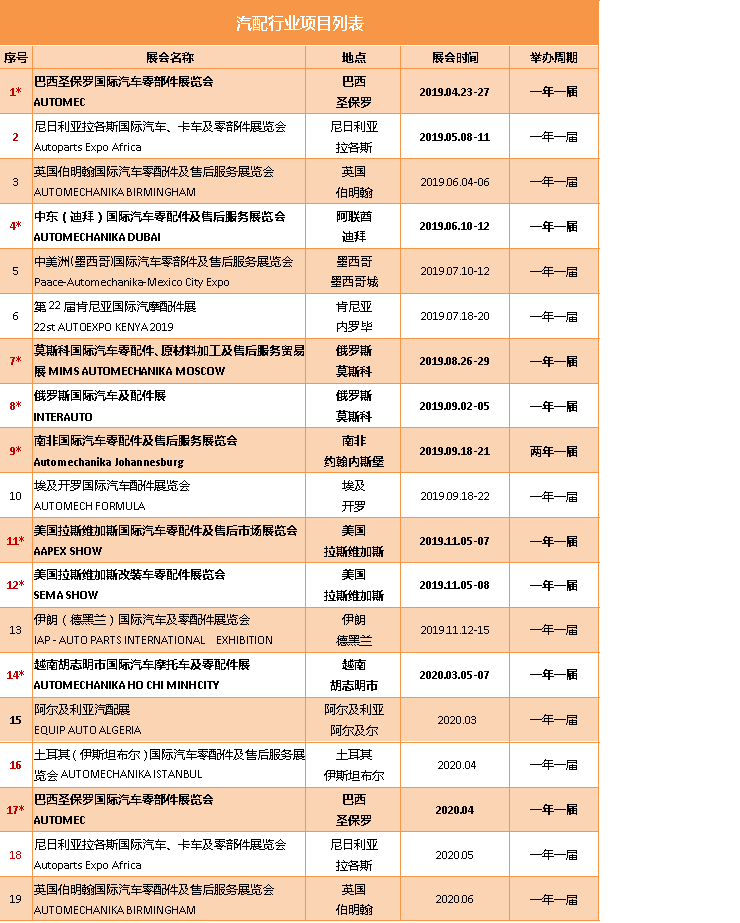 汽配行业项目列表

| 序号 | 展会名称 | 地点 | 展会时间 | 举办周期 |
|---|---|---|---|---|
| 1* | 巴西圣保罗国际汽车零部件展览会 AUTOMEC | 巴西 圣保罗 | 2019.04.23-27 | 一年一届 |
| 2 | 尼日利亚拉各斯国际汽车、卡车及零部件展览会 Autoparts Expo Africa | 尼日利亚 拉各斯 | 2019.05.08-11 | 一年一届 |
| 3 | 英国伯明翰国际汽车零配件及售后服务展览会 AUTOMECHANIKA BIRMINGHAM | 英国 伯明翰 | 2019.06.04-06 | 一年一届 |
| 4* | 中东（迪拜）国际汽车零配件及售后服务展览会 AUTOMECHANIKA DUBAI | 阿联酋 迪拜 | 2019.06.10-12 | 一年一届 |
| 5 | 中美洲(墨西哥)国际汽车零部件及售后服务展览会 Paace-Automechanika-Mexico City Expo | 墨西哥 墨西哥城 | 2019.07.10-12 | 一年一届 |
| 6 | 第22届肯尼亚国际汽摩配件展 22st AUTOEXPO KENYA 2019 | 肯尼亚 内罗毕 | 2019.07.18-20 | 一年一届 |
| 7* | 莫斯科国际汽车零配件、原材料加工及售后服务贸易展 MIMS AUTOMECHANIKA MOSCOW | 俄罗斯 莫斯科 | 2019.08.26-29 | 一年一届 |
| 8* | 俄罗斯国际汽车及配件展 INTERAUTO | 俄罗斯 莫斯科 | 2019.09.02-05 | 一年一届 |
| 9* | 南非国际汽车零配件及售后服务展览会 Automechanika Johannesburg | 南非 约翰内斯堡 | 2019.09.18-21 | 两年一届 |
| 10 | 埃及开罗国际汽车配件展览会 AUTOMECH FORMULA | 埃及 开罗 | 2019.09.18-22 | 一年一届 |
| 11* | 美国拉斯维加斯国际汽车零配件及售后市场展览会 AAPEX SHOW | 美国 拉斯维加斯 | 2019.11.05-07 | 一年一届 |
| 12* | 美国拉斯维加斯改装车零配件展览会 SEMA SHOW | 美国 拉斯维加斯 | 2019.11.05-08 | 一年一届 |
| 13 | 伊朗（德黑兰）国际汽车及零配件展览会 IAP - AUTO PARTS INTERNATIONAL EXHIBITION | 伊朗 德黑兰 | 2019.11.12-15 | 一年一届 |
| 14* | 越南胡志明市国际汽车摩托车及零配件展 AUTOMECHANIKA HO CHI MINHCITY | 越南 胡志明市 | 2020.03.05-07 | 一年一届 |
| 15 | 阿尔及利亚汽配展 EQUIP AUTO ALGERIA | 阿尔及利亚 阿尔及尔 | 2020.03 | 一年一届 |
| 16 | 土耳其（伊斯坦布尔）国际汽车零配件及售后服务展览会 AUTOMECHANIKA ISTANBUL | 土耳其 伊斯坦布尔 | 2020.04 | 一年一届 |
| 17* | 巴西圣保罗国际汽车零部件展览会 AUTOMEC | 巴西 圣保罗 | 2020.04 | 一年一届 |
| 18 | 尼日利亚拉各斯国际汽车、卡车及零部件展览会 Autoparts Expo Africa | 尼日利亚 拉各斯 | 2020.05 | 一年一届 |
| 19 | 英国伯明翰国际汽车零配件及售后服务展览会 AUTOMECHANIKA BIRMINGHAM | 英国 伯明翰 | 2020.06 | 一年一届 |